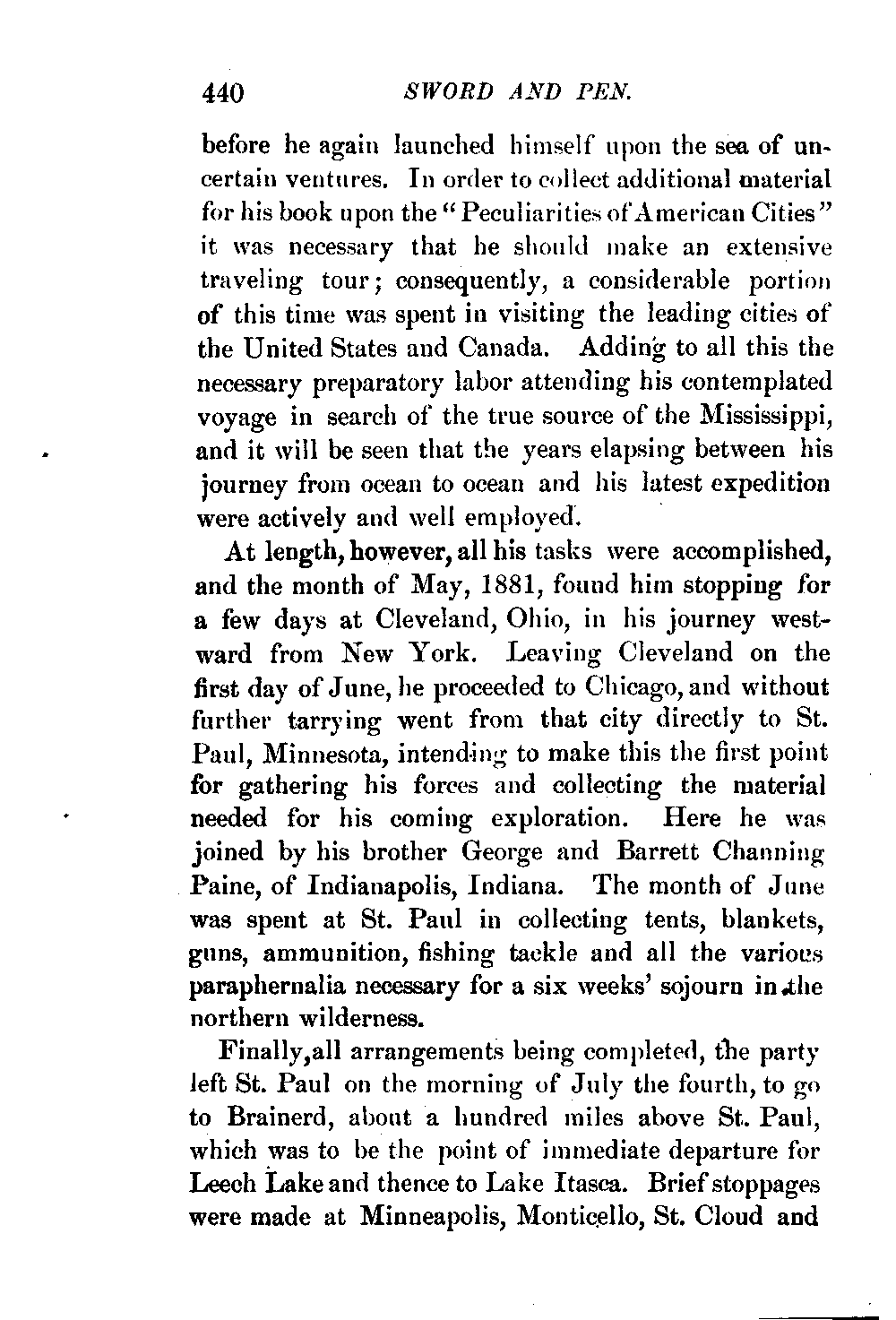 440 SWORD AND PEN.

before he again launched himself upon the sea of uncertain ventures. In order to collect additional material for his book upon the "Peculiarities of American Cities" it was necessary that he should make an extensive traveling tour; consequently, a considerable portion of this time was spent in visiting the leading cities of the United States and Canada. Adding to all this the necessary preparatory labor attending his contemplated voyage in search of the true source of the Mississippi, and it will be seen that the years elapsing between his journey from ocean to ocean and his latest expedition were actively and well employed.

At length, however, all his tasks were accomplished, and the month of May, 1881, found him stopping for a few days at Cleveland, Ohio, in his journey westward from New York. Leaving Cleveland on the first day of June, he proceeded to Chicago, and without further tarrying went from that city directly to St. Paul, Minnesota, intending to make this the first point for gathering his forces and collecting the material needed for his coming exploration. Here he was joined by his brother George and Barrett Channing Paine, of Indianapolis, Indiana. The month of June was spent at St. Paul in collecting tents, blankets, guns, ammunition, fishing tackle and all the various paraphernalia necessary for a six weeks' sojourn in the northern wilderness.

Finally, all arrangements being completed, the party left St. Paul on the morning of July the fourth, to go to Brainerd, about a hundred miles above St. Paul, which was to be the point of immediate departure for Leech Lake and thence to Lake Itasca. Brief stoppages were made at Minneapolis, Monticello, St. Cloud and